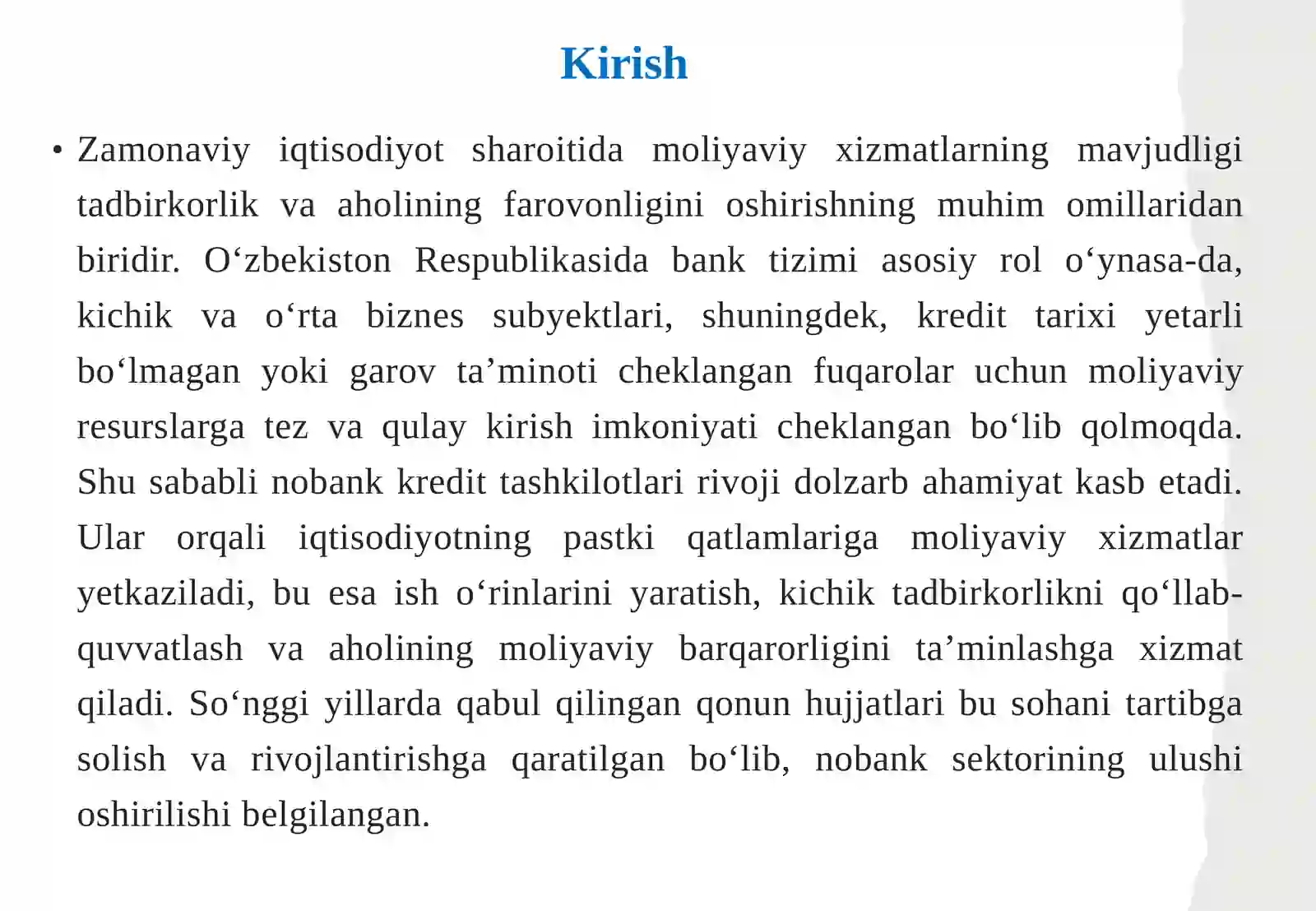 Kirish

• Zamonaviy iqtisodiyot sharoitida moliyaviy xizmatlarning mavjudligi tadbirkorlik va aholining farovonligini oshirishning muhim omillaridan biridir. O‘zbekiston Respublikasida bank tizimi asosiy rol o‘ynasa-da, kichik va o‘rta biznes subyektlari, shuningdek, kredit tarixi yetarli bo‘lmagan yoki garov ta’minoti cheklangan fuqarolar uchun moliyaviy resurslarga tez va qulay kirish imkoniyati cheklangan bo‘lib qolmoqda. Shu sababli nobank kredit tashkilotlari rivoji dolzarb ahamiyat kasb etadi. Ular orqali iqtisodiyotning pastki qatlamlariga moliyaviy xizmatlar yetkaziladi, bu esa ish o‘rinlarini yaratish, kichik tadbirkorlikni qo‘llab-quvvatlash va aholining moliyaviy barqarorligini ta’minlashga xizmat qiladi. So‘nggi yillarda qabul qilingan qonun hujjatlari bu sohani tartibga solish va rivojlantirishga qaratilgan bo‘lib, nobank sektorining ulushi oshirilishi belgilangan.